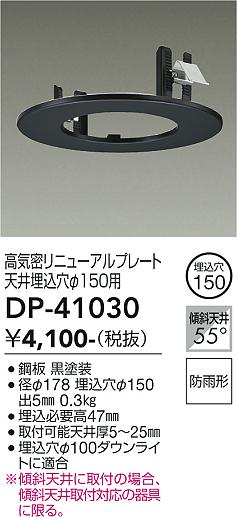 高気密リニューアルプレート
天井埋込穴φ150用

DP-41030

¥4,100-(税抜)

埋込穴
150

傾斜天井
55°

防雨形

● 鋼板 黒塗装
● 径φ178 埋込穴φ150
出5㎜ 0.3㎏
● 埋込必要高47㎜
● 取付可能天井厚5~25㎜
● 埋込穴φ100ダウンライトに適合
※傾斜天井に取付の場合、傾斜天井取付対応の器具に限る。